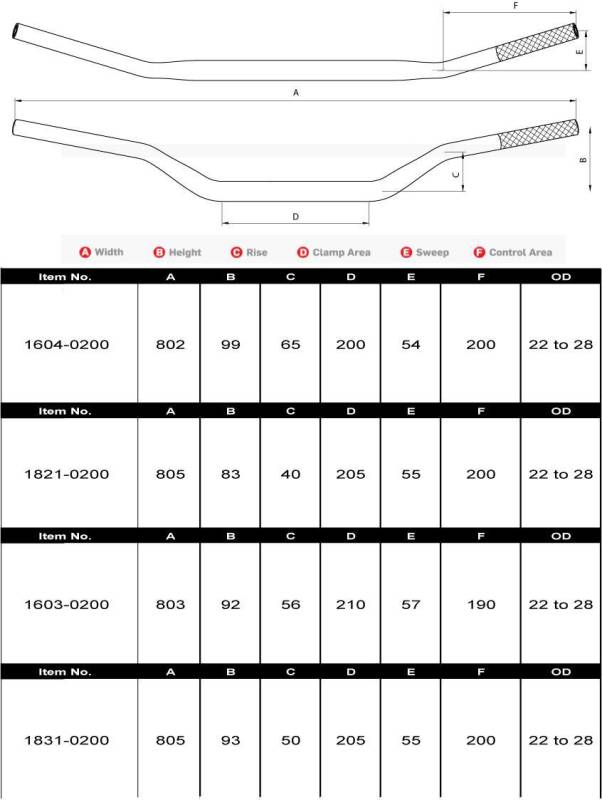 F

E

A

B

C

D

A Width B Height C Rise D Clamp Area E Sweep F Control Area

| Item No. | A | B | C | D | E | F | OD |
|---|---|---|---|---|---|---|---|
| 1604-0200 | 802 | 99 | 65 | 200 | 54 | 200 | 22 to 28 |
| Item No. | A | B | C | D | E | F | OD |
| 1821-0200 | 805 | 83 | 40 | 205 | 55 | 200 | 22 to 28 |
| Item No. | A | B | C | D | E | F | OD |
| 1603-0200 | 803 | 92 | 56 | 210 | 57 | 190 | 22 to 28 |
| Item No. | A | B | C | D | E | F | OD |
| 1831-0200 | 805 | 93 | 50 | 205 | 55 | 200 | 22 to 28 |